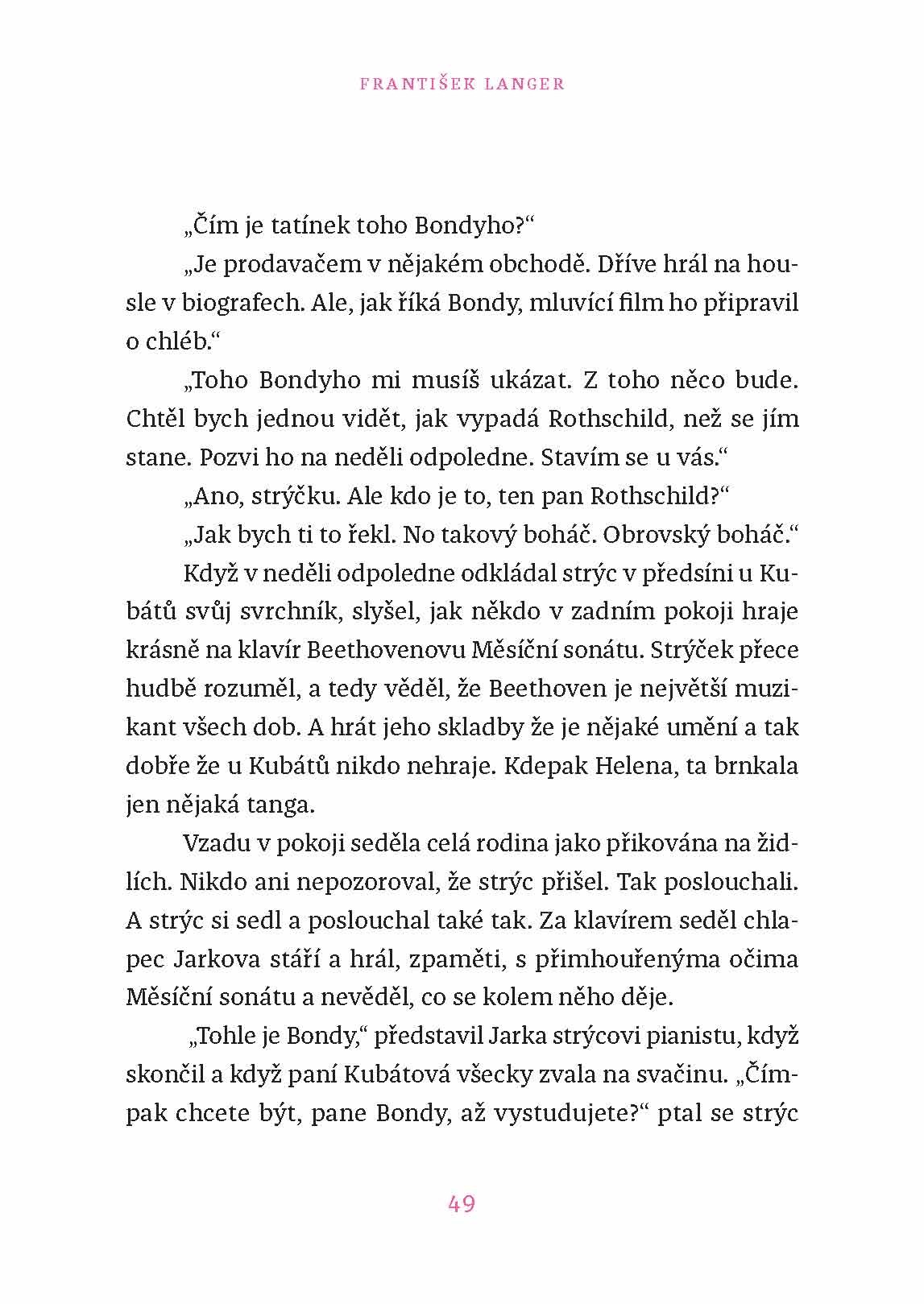 FRANTIŠEK LANGER

„Čím je tatínek toho Bondyho?“

„Je prodavačem v nějakém obchodě. Dříve hrál na housle v biografech. Ale, jak říká Bondy, mluvící film ho připravil o chléb.“

„Toho Bondyho mi musíš ukázat. Z toho něco bude. Chtěl bych jednou vidět, jak vypadá Rothschild, než se jím stane. Pozvi ho na neděli odpoledne. Stavím se u vás.“

„Ano, strýčku. Ale kdo je to, ten pan Rothschild?“

„Jak bych ti to řekl. No takový boháč. Obrovský boháč.“

Když v neděli odpoledne odkládal strýc v předsíni u Kubátů svůj svrchník, slyšel, jak někdo v zadním pokoji hraje krásně na klavír Beethovenovu Měsíční sonátu. Strýček přece hudbě rozuměl, a tedy věděl, že Beethoven je největší muzikant všech dob. A hrát jeho skladby že je nějaké umění a tak dobře že u Kubátů nikdo nehraje. Kdepak Helena, ta brnkala jen nějaká tanga.

Vzadu v pokoji seděla celá rodina jako přikována na židlích. Nikdo ani nepozoroval, že strýc přišel. Tak poslouchali. A strýc si sedl a poslouchal také tak. Za klavírem seděl chlapec Jarkova stáří a hrál, zpaměti, s přimhouřenýma očima Měsíční sonátu a nevěděl, co se kolem něho děje.

„Tohle je Bondy,“ představil Jarka strýcovi pianistu, když skončil a když paní Kubátová všecky zvala na svačinu. „Čímpak chcete být, pane Bondy, až vystudujete?“ ptal se strýc

49